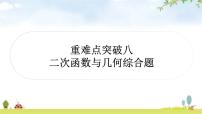 重难点突破八
二次函数与几何综合题